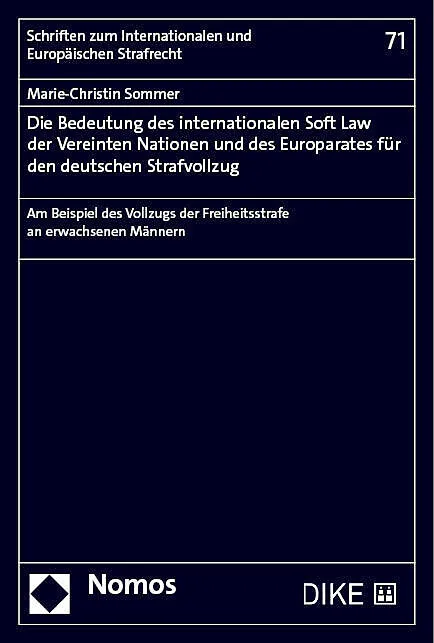 Schriften zum Internationalen und Europäischen Strafrecht

71

Marie-Christin Sommer

Die Bedeutung des internationalen Soft Law der Vereinten Nationen und des Europarates für den deutschen Strafvollzug

Am Beispiel des Vollzugs der Freiheitsstrafe an erwachsenen Männern

Nomos

DIKE